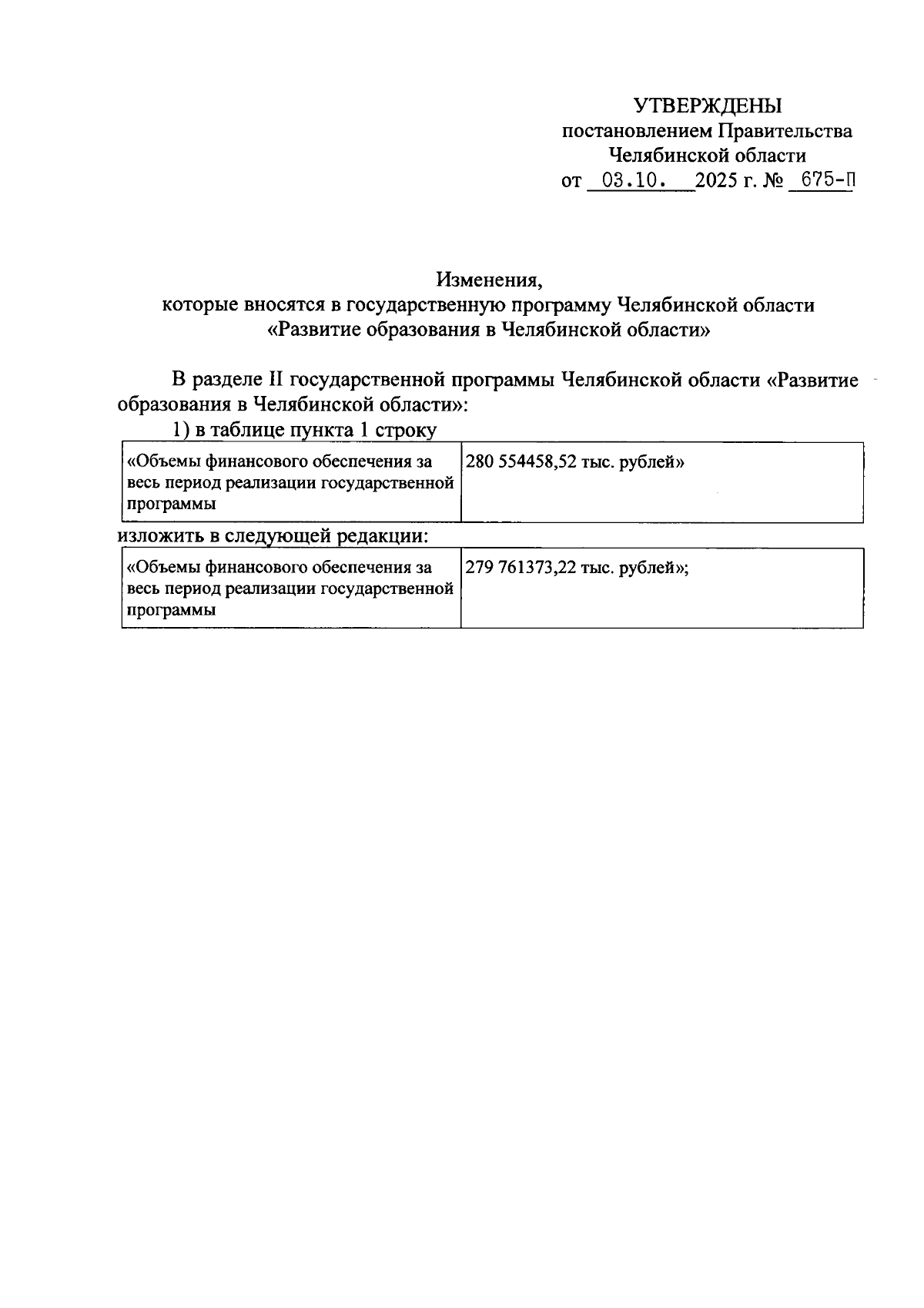 УТВЕРЖДЕНЫ
постановлением Правительства
Челябинской области
от 03.10. 2025 г. № 675-П

Изменения,
которые вносятся в государственную программу Челябинской области
«Развитие образования в Челябинской области»

В разделе II государственной программы Челябинской области «Развитие образования в Челябинской области»:

1) в таблице пункта 1 строку

| «Объемы финансового обеспечения за весь период реализации государственной программы | 280 554458,52 тыс. рублей» |
|---|---|

изложить в следующей редакции:

| «Объемы финансового обеспечения за весь период реализации государственной программы | 279 761373,22 тыс. рублей»; |
|---|---|